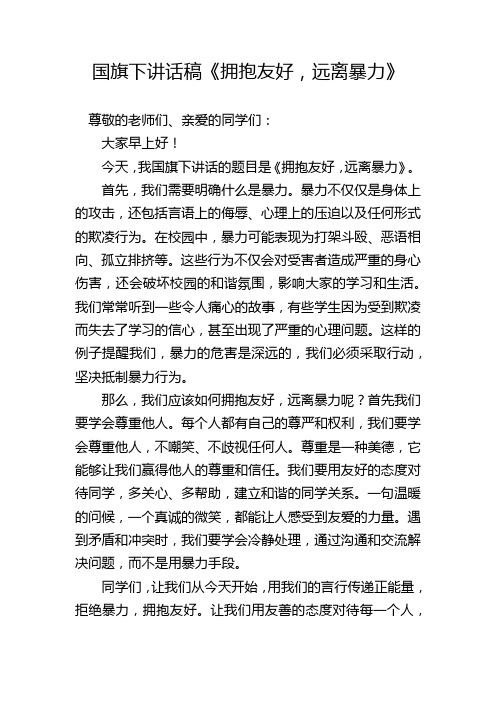 国旗下讲话稿《拥抱友好，远离暴力》

尊敬的老师们、亲爱的同学们：

大家早上好！

今天，我国旗下讲话的题目是《拥抱友好，远离暴力》。

首先，我们需要明确什么是暴力。暴力不仅仅是身体上的攻击，还包括言语上的侮辱、心理上的压迫以及任何形式的欺凌行为。在校园中，暴力可能表现为打架斗殴、恶语相向、孤立排挤等。这些行为不仅会对受害者造成严重的身心伤害，还会破坏校园的和谐氛围，影响大家的学习和生活。我们常常听到一些令人痛心的故事，有些学生因为受到欺凌而失去了学习的信心，甚至出现了严重的心理问题。这样的例子提醒我们，暴力的危害是深远的，我们必须采取行动，坚决抵制暴力行为。

那么，我们应该如何拥抱友好，远离暴力呢？首先我们要学会尊重他人。每个人都有自己的尊严和权利，我们要学会尊重他人，不嘲笑、不歧视任何人。尊重是一种美德，它能够让我们赢得他人的尊重和信任。我们要用友好的态度对待同学，多关心、多帮助，建立和谐的同学关系。一句温暖的问候，一个真诚的微笑，都能让人感受到友爱的力量。遇到矛盾和冲突时，我们要学会冷静处理，通过沟通和交流解决问题，而不是用暴力手段。

同学们，让我们从今天开始，用我们的言行传递正能量，拒绝暴力，拥抱友好。让我们用友善的态度对待每一个人，